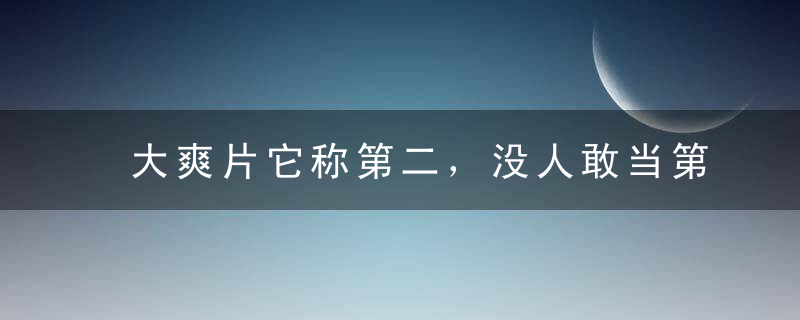 大爽片它称第二，没人敢当第